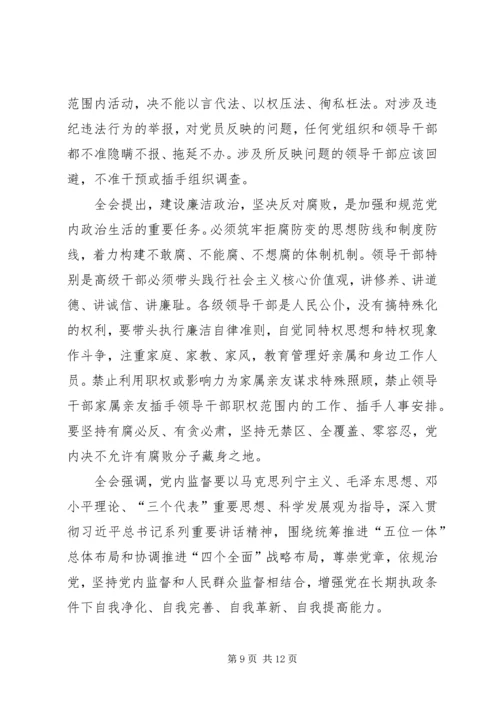 范围内活动，决不能以言代法、以权压法、徇私枉法。对涉及违纪违法行为的举报，对党员反映的问题，任何党组织和领导干部都不准隐瞒不报、拖延不办。涉及所反映问题的领导干部应该回避，不准干预或插手组织调查。

全会提出，建设廉洁政治，坚决反对腐败，是加强和规范党内政治生活的重要任务。必须筑牢拒腐防变的思想防线和制度防线，着力构建不敢腐、不能腐、不想腐的体制机制。领导干部特别是高级干部必须带头践行社会主义核心价值观，讲修养、讲道德、讲诚信、讲廉耻。各级领导干部是人民公仆，没有搞特殊化的权利，要带头执行廉洁自律准则，自觉同特权思想和特权现象作斗争，注重家庭、家教、家风，教育管理好亲属和身边工作人员。禁止利用职权或影响力为家属亲友谋求特殊照顾，禁止领导干部家属亲友插手领导干部职权范围内的工作、插手人事安排。要坚持有腐必反、有贪必肃，坚持无禁区、全覆盖、零容忍，党内决不允许有腐败分子藏身之地。

全会强调，党内监督要以马克思列宁主义、毛泽东思想、邓小平理论、“三个代表”重要思想、科学发展观为指导，深入贯彻习近平总书记系列重要讲话精神，围绕统筹推进“五位一体”总体布局和协调推进“四个全面”战略布局，尊崇党章，依规治党，坚持党内监督和人民群众监督相结合，增强党在长期执政条件下自我净化、自我完善、自我革新、自我提高能力。

第 9 页 共 12 页